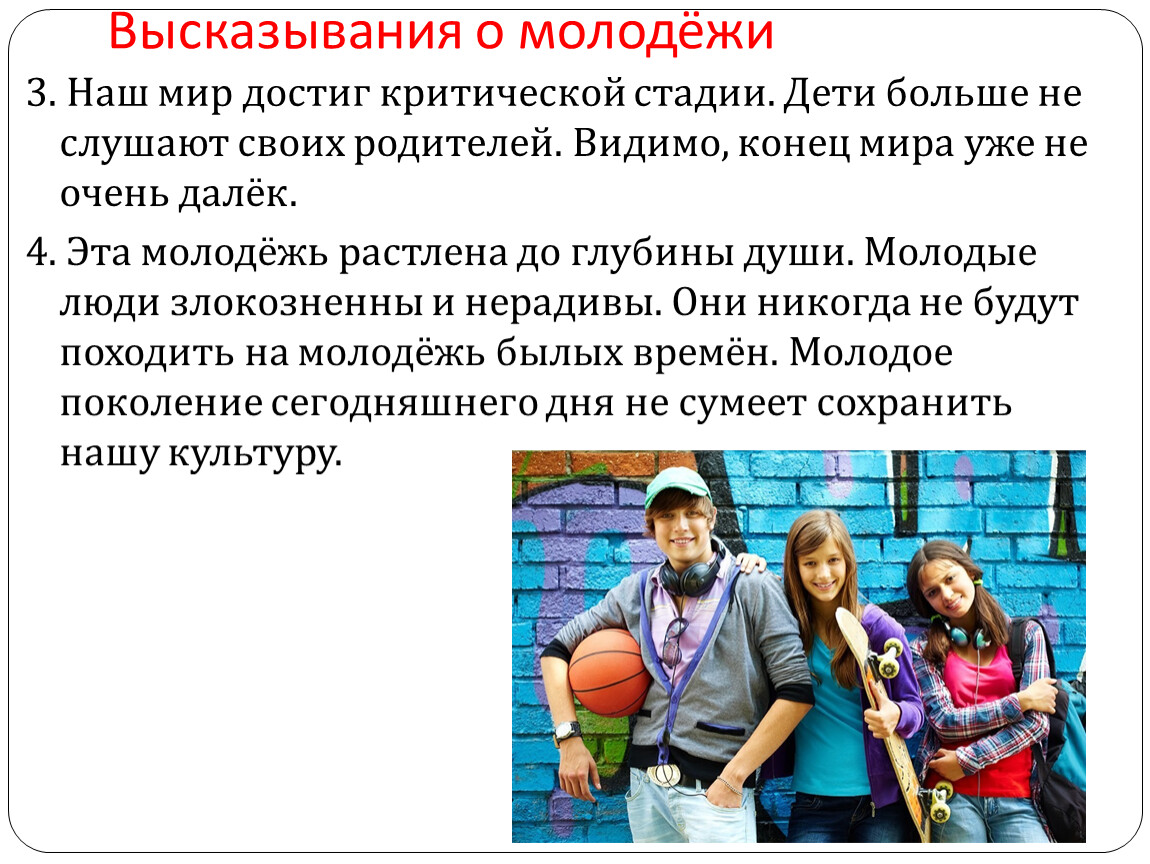 Высказывания о молодёжи

3. Наш мир достиг критической стадии. Дети больше не слушают своих родителей. Видимо, конец мира уже не очень далёк.

4. Эта молодёжь растлена до глубины души. Молодые люди злокозненны и нерадивы. Они никогда не будут походить на молодёжь былых времён. Молодое поколение сегодняшнего дня не сумеет сохранить нашу культуру.